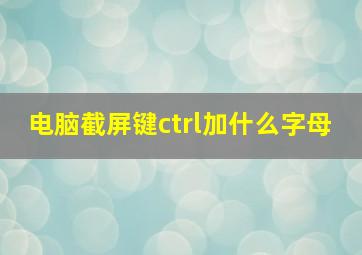 电脑截屏键ctrl加什么字母